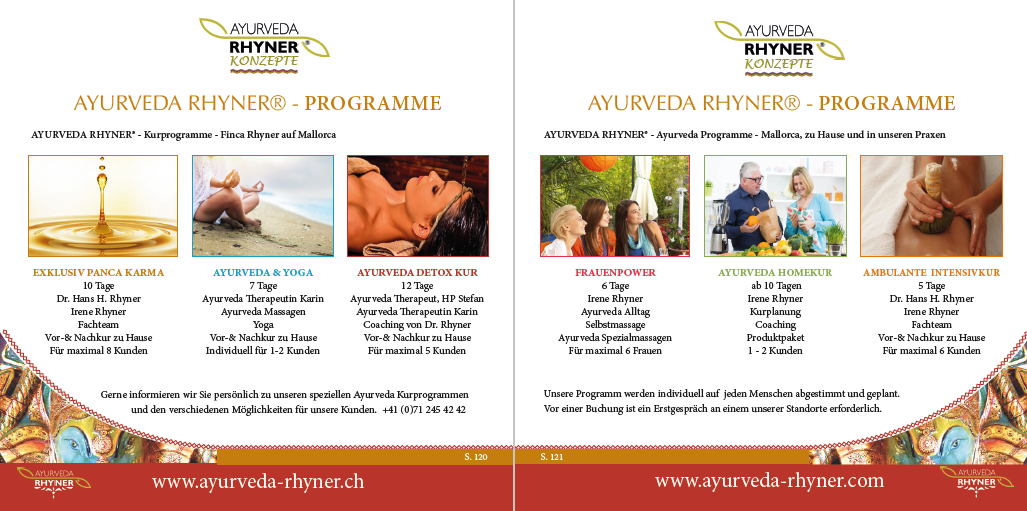 AYURVEDA RHYNER KONZEPTE

AYURVEDA RHYNER® - PROGRAMME

AYURVEDA RHYNER® - Kurprogramme - Finca Rhyner auf Mallorca

EXKLUSIV PANCA KARMA
10 Tage
Dr. Hans H. Rhyner
Irene Rhyner
Fachteam
Vor-& Nachkur zu Hause
Für maximal 8 Kunden

AYURVEDA & YOGA
7 Tage
Ayurveda Therapeutin Karin
Ayurveda Massagen
Yoga
Vor-& Nachkur zu Hause
Individuell für 1-2 Kunden

AYURVEDA DETOX KUR
12 Tage
Ayurveda Therapeut, HP Stefan
Ayurveda Therapeutin Karin
Coaching von Dr. Rhyner
Vor-& Nachkur zu Hause
Für maximal 5 Kunden

Gerne informieren wir Sie persönlich zu unseren speziellen Ayurveda Kurprogrammen und den verschiedenen Möglichkeiten für unsere Kunden. +41 (0)71 245 42 42

S. 120

AYURVEDA RHYNER

www.ayurveda-rhyner.ch

AYURVEDA RHYNER KONZEPTE

AYURVEDA RHYNER® - PROGRAMME

AYURVEDA RHYNER® - Ayurveda Programme - Mallorca, zu Hause und in unseren Praxen

FRAUENPOWER
6 Tage
Irene Rhyner
Ayurveda Alltag
Selbstmassage
Ayurveda Spezialmassagen
Für maximal 6 Frauen

AYURVEDA HOMEKUR
ab 10 Tagen
Irene Rhyner
Kurplanung
Coaching
Produktpaket
1 - 2 Kunden

AMBULANTE INTENSIVKUR
5 Tage
Dr. Hans H. Rhyner
Irene Rhyner
Fachteam
Vor-& Nachkur zu Hause
Für maximal 6 Kunden

Unsere Programm werden individuell auf jeden Menschen abgestimmt und geplant.
Vor einer Buchung ist ein Erstgespräch an einem unserer Standorte erforderlich.

S. 121

www.ayurveda-rhyner.com

AYURVEDA RHYNER